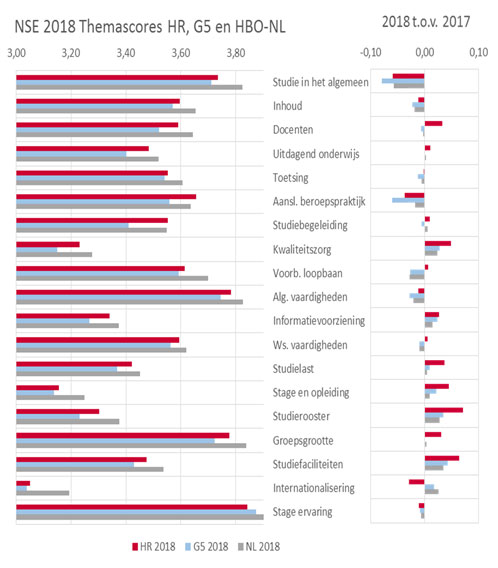 NSE 2018 Themascores HR, G5 en HBO-NL

2018 t.o.v. 2017

3,00 3,20 3,40 3,60 3,80

-0,10 0,00 0,10

Studie in het algemeen
Inhoud
Docenten
Uitdagend onderwijs
Toetsing
Aansl. beroepspraktijk
Studiebegeleiding
Kwaliteitszorg
Voorb. loopbaan
Alg. vaardigheden
Informatievoorziening
Ws. vaardigheden
Studielast
Stage en opleiding
Studierooster
Groepsgrootte
Studiefaciliteiten
Internationalisering
Stage ervaring

HR 2018 G5 2018 NL 2018